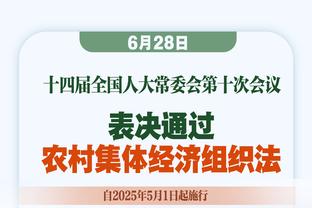 6月28日

十四届全国人大常委会第十次会议

表决通过
农村集体经济组织法

自2025年5月1日起施行